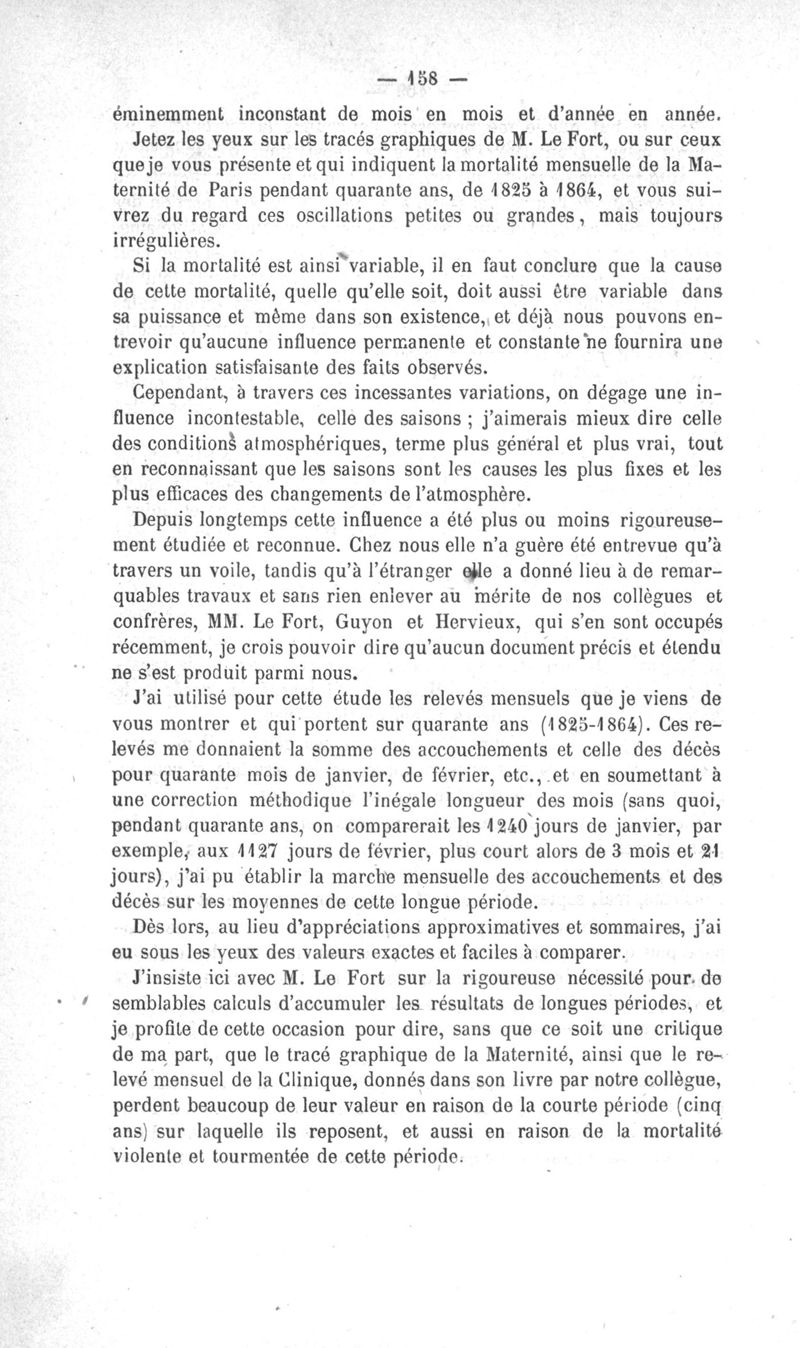 — 158 —

éminemment inconstant de mois en mois et d'année en année. Jetez les yeux sur les tracés graphiques de M. Le Fort, ou sur ceux que je vous présente et qui indiquent la mortalité mensuelle de la Maternité de Paris pendant quarante ans, de 1825 à 1864, et vous suivrez du regard ces oscillations petites ou grandes, mais toujours irrégulières.

Si la mortalité est ainsi variable, il en faut conclure que la cause de cette mortalité, quelle qu'elle soit, doit aussi être variable dans sa puissance et même dans son existence, et déjà nous pouvons entrevoir qu'aucune influence permanente et constante ne fournira une explication satisfaisante des faits observés.

Cependant, à travers ces incessantes variations, on dégage une influence incontestable, celle des saisons ; j'aimerais mieux dire celle des conditions atmosphériques, terme plus général et plus vrai, tout en reconnaissant que les saisons sont les causes les plus fixes et les plus efficaces des changements de l'atmosphère.

Depuis longtemps cette influence a été plus ou moins rigoureusement étudiée et reconnue. Chez nous elle n'a guère été entrevue qu'à travers un voile, tandis qu'à l'étranger elle a donné lieu à de remarquables travaux et sans rien enlever au mérite de nos collègues et confrères, MM. Le Fort, Guyon et Hervieux, qui s'en sont occupés récemment, je crois pouvoir dire qu'aucun document précis et étendu ne s'est produit parmi nous.

J'ai utilisé pour cette étude les relevés mensuels que je viens de vous montrer et qui portent sur quarante ans (1825-1864). Ces relevés me donnaient la somme des accouchements et celle des décès pour quarante mois de janvier, de février, etc., et en soumettant à une correction méthodique l'inégale longueur des mois (sans quoi, pendant quarante ans, on comparerait les 1240 jours de janvier, par exemple, aux 1127 jours de février, plus court alors de 3 mois et 21 jours), j'ai pu établir la marche mensuelle des accouchements et des décès sur les moyennes de cette longue période.

Dès lors, au lieu d'appréciations approximatives et sommaires, j'ai eu sous les yeux des valeurs exactes et faciles à comparer.

J'insiste ici avec M. Le Fort sur la rigoureuse nécessité pour de semblables calculs d'accumuler les résultats de longues périodes, et je profite de cette occasion pour dire, sans que ce soit une critique de ma part, que le tracé graphique de la Maternité, ainsi que le relevé mensuel de la Clinique, donnés dans son livre par notre collègue, perdent beaucoup de leur valeur en raison de la courte période (cinq ans) sur laquelle ils reposent, et aussi en raison de la mortalité violente et tourmentée de cette période.